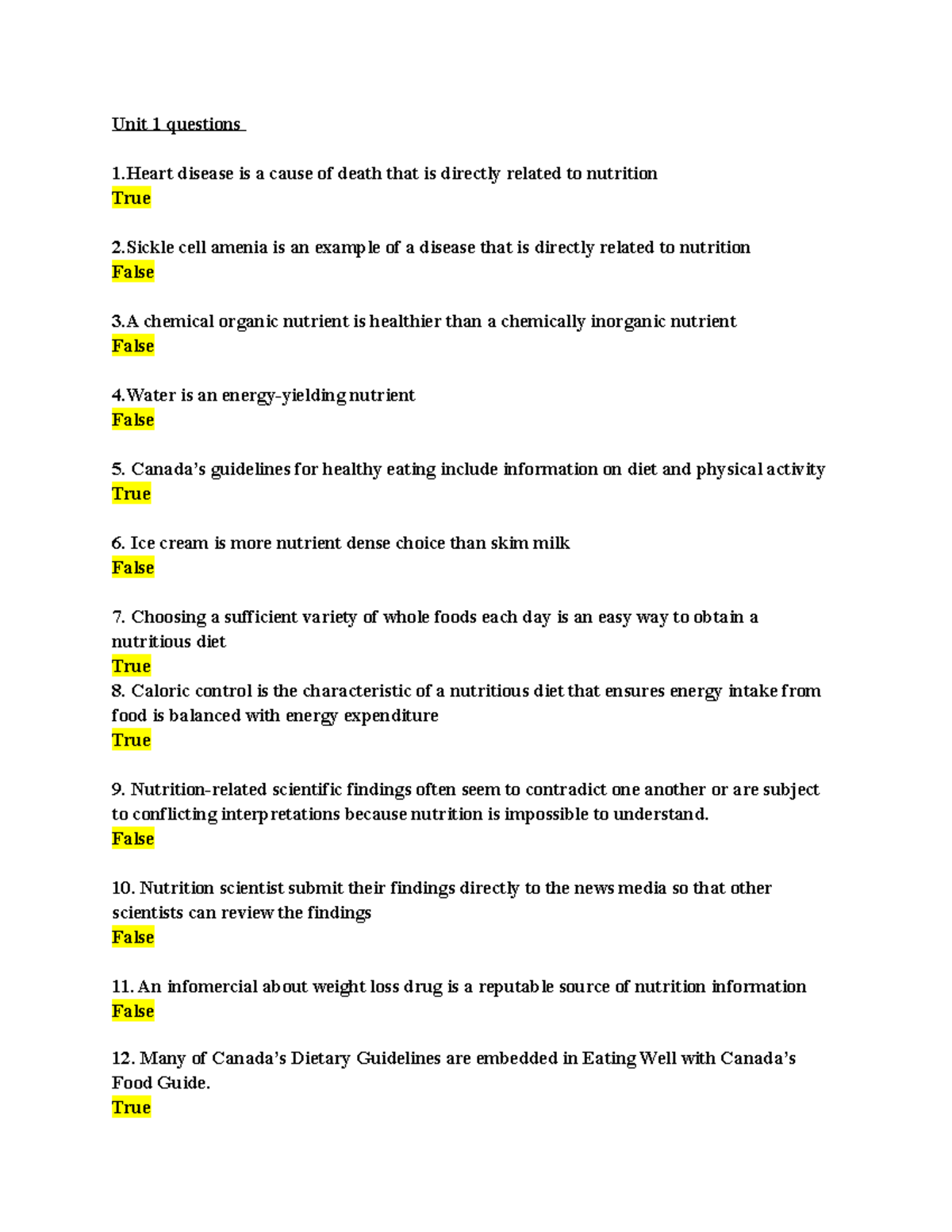 Unit 1 questions

1.Heart disease is a cause of death that is directly related to nutrition
True

2.Sickle cell amenia is an example of a disease that is directly related to nutrition
False

3.A chemical organic nutrient is healthier than a chemically inorganic nutrient
False

4.Water is an energy-yielding nutrient
False

5. Canada's guidelines for healthy eating include information on diet and physical activity
True

6. Ice cream is more nutrient dense choice than skim milk
False

7. Choosing a sufficient variety of whole foods each day is an easy way to obtain a nutritious diet
True
8. Caloric control is the characteristic of a nutritious diet that ensures energy intake from food is balanced with energy expenditure
True

9. Nutrition-related scientific findings often seem to contradict one another or are subject to conflicting interpretations because nutrition is impossible to understand.
False

10. Nutrition scientist submit their findings directly to the news media so that other scientists can review the findings
False

11. An infomercial about weight loss drug is a reputable source of nutrition information
False

12. Many of Canada's Dietary Guidelines are embedded in Eating Well with Canada's Food Guide.
True